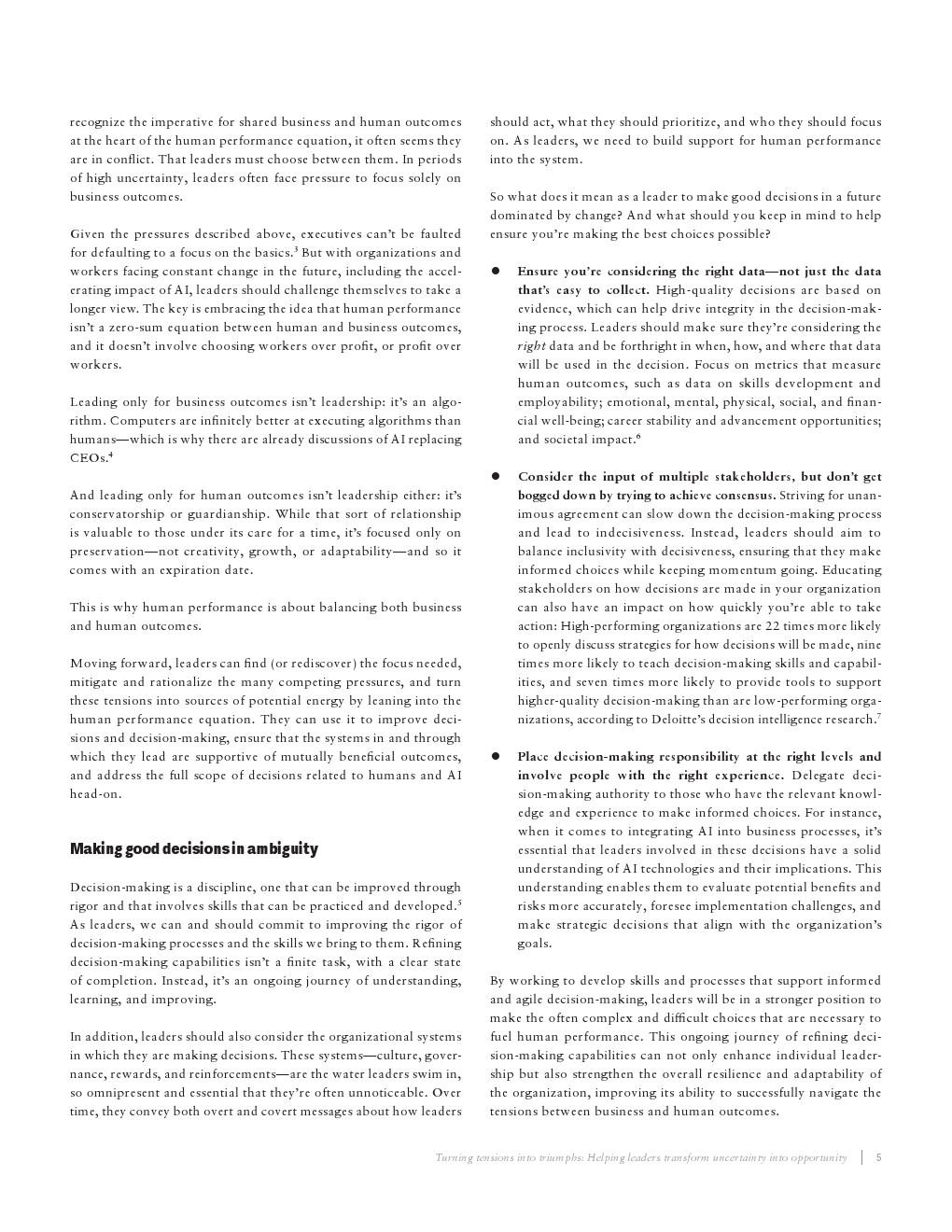 recognize the imperative for shared business and human outcomes at the heart of the human performance equation, it often seems they are in conflict. That leaders must choose between them. In periods of high uncertainty, leaders often face pressure to focus solely on business outcomes.

Given the pressures described above, executives can't be faulted for defaulting to a focus on the basics.$^3$ But with organizations and workers facing constant change in the future, including the accelerating impact of AI, leaders should challenge themselves to take a longer view. The key is embracing the idea that human performance isn't a zero-sum equation between human and business outcomes, and it doesn't involve choosing workers over profit, or profit over workers.

Leading only for business outcomes isn't leadership: it's an algorithm. Computers are infinitely better at executing algorithms than humans—which is why there are already discussions of AI replacing CEOs.$^4$

And leading only for human outcomes isn't leadership either: it's conservatorship or guardianship. While that sort of relationship is valuable to those under its care for a time, it's focused only on preservation—not creativity, growth, or adaptability—and so it comes with an expiration date.

This is why human performance is about balancing both business and human outcomes.

Moving forward, leaders can find (or rediscover) the focus needed, mitigate and rationalize the many competing pressures, and turn these tensions into sources of potential energy by leaning into the human performance equation. They can use it to improve decisions and decision-making, ensure that the systems in and through which they lead are supportive of mutually beneficial outcomes, and address the full scope of decisions related to humans and AI head-on.

Making good decisions in ambiguity

Decision-making is a discipline, one that can be improved through rigor and that involves skills that can be practiced and developed.$^5$ As leaders, we can and should commit to improving the rigor of decision-making processes and the skills we bring to them. Refining decision-making capabilities isn't a finite task, with a clear state of completion. Instead, it's an ongoing journey of understanding, learning, and improving.

In addition, leaders should also consider the organizational systems in which they are making decisions. These systems—culture, governance, rewards, and reinforcements—are the water leaders swim in, so omnipresent and essential that they're often unnoticeable. Over time, they convey both overt and covert messages about how leaders should act, what they should prioritize, and who they should focus on. As leaders, we need to build support for human performance into the system.

So what does it mean as a leader to make good decisions in a future dominated by change? And what should you keep in mind to help ensure you're making the best choices possible?

• Ensure you're considering the right data—not just the data that's easy to collect. High-quality decisions are based on evidence, which can help drive integrity in the decision-making process. Leaders should make sure they're considering the right data and be forthright in when, how, and where that data will be used in the decision. Focus on metrics that measure human outcomes, such as data on skills development and employability; emotional, mental, physical, social, and financial well-being; career stability and advancement opportunities; and societal impact.$^6$

• Consider the input of multiple stakeholders, but don't get bogged down by trying to achieve consensus. Striving for unanimous agreement can slow down the decision-making process and lead to indecisiveness. Instead, leaders should aim to balance inclusivity with decisiveness, ensuring that they make informed choices while keeping momentum going. Educating stakeholders on how decisions are made in your organization can also have an impact on how quickly you're able to take action: High-performing organizations are 22 times more likely to openly discuss strategies for how decisions will be made, nine times more likely to teach decision-making skills and capabilities, and seven times more likely to provide tools to support higher-quality decision-making than are low-performing organizations, according to Deloitte's decision intelligence research.$^7$

• Place decision-making responsibility at the right levels and involve people with the right experience. Delegate decision-making authority to those who have the relevant knowledge and experience to make informed choices. For instance, when it comes to integrating AI into business processes, it's essential that leaders involved in these decisions have a solid understanding of AI technologies and their implications. This understanding enables them to evaluate potential benefits and risks more accurately, foresee implementation challenges, and make strategic decisions that align with the organization's goals.

By working to develop skills and processes that support informed and agile decision-making, leaders will be in a stronger position to make the often complex and difficult choices that are necessary to fuel human performance. This ongoing journey of refining decision-making capabilities can not only enhance individual leadership but also strengthen the overall resilience and adaptability of the organization, improving its ability to successfully navigate the tensions between business and human outcomes.

Turning tensions into triumphs: Helping leaders transform uncertainty into opportunity | 5